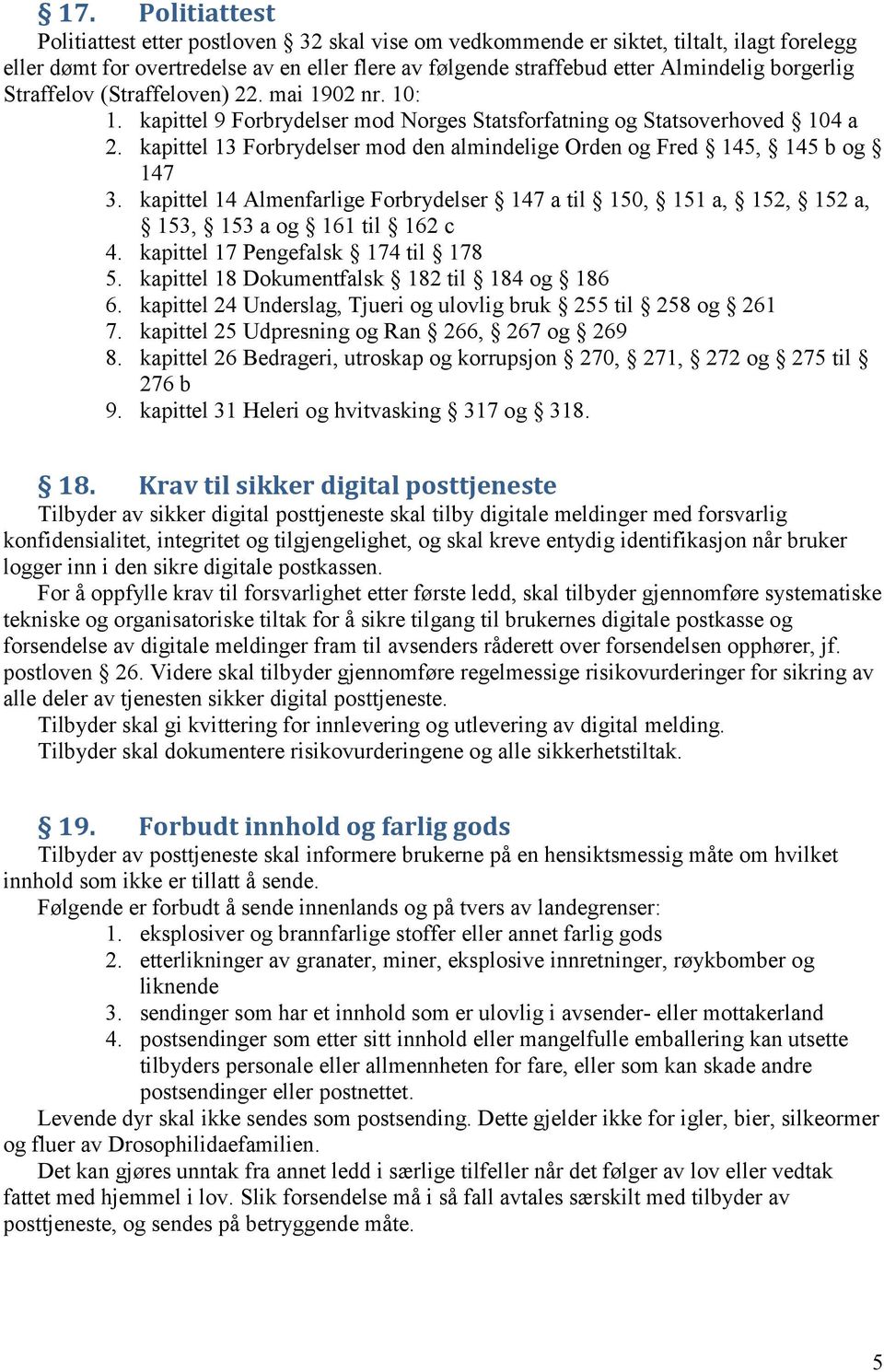 § 17. Politiattest

Politiattest etter postloven § 32 skal vise om vedkommende er siktet, tiltalt, ilagt forelegg eller dømt for overtredelse av en eller flere av følgende straffebud etter Almindelig borgerlig Straffelov (Straffeloven) 22. mai 1902 nr. 10:

1. kapittel 9 Forbrydelser mod Norges Statsforfatning og Statsoverhoved § 104 a
2. kapittel 13 Forbrydelser mod den almindelige Orden og Fred § 145, § 145 b og § 147
3. kapittel 14 Almenfarlige Forbrydelser § 147 a til § 150, § 151 a, § 152, § 152 a, § 153, § 153 a og § 161 til § 162 c
4. kapittel 17 Pengefalsk § 174 til § 178
5. kapittel 18 Dokumentfalsk § 182 til § 184 og § 186
6. kapittel 24 Underslag, Tjueri og ulovlig bruk § 255 til § 258 og § 261
7. kapittel 25 Udpresning og Ran § 266, § 267 og § 269
8. kapittel 26 Bedrageri, utroskap og korrupsjon § 270, § 271, § 272 og § 275 til § 276 b
9. kapittel 31 Heleri og hvitvasking § 317 og § 318.

§ 18. Krav til sikker digital posttjeneste

Tilbyder av sikker digital posttjeneste skal tilby digitale meldinger med forsvarlig konfidensialitet, integritet og tilgjengelighet, og skal kreve entydig identifikasjon når bruker logger inn i den sikre digitale postkassen.

For å oppfylle krav til forsvarlighet etter første ledd, skal tilbyder gjennomføre systematiske tekniske og organisatoriske tiltak for å sikre tilgang til brukernes digitale postkasse og forsendelse av digitale meldinger fram til avsenders råderett over forsendelsen opphører, jf. postloven § 26. Videre skal tilbyder gjennomføre regelmessige risikovurderinger for sikring av alle deler av tjenesten sikker digital posttjeneste.

Tilbyder skal gi kvittering for innlevering og utlevering av digital melding.

Tilbyder skal dokumentere risikovurderingene og alle sikkerhetstiltak.

§ 19. Forbudt innhold og farlig gods

Tilbyder av posttjeneste skal informere brukerne på en hensiktsmessig måte om hvilket innhold som ikke er tillatt å sende.

Følgende er forbudt å sende innenlands og på tvers av landegrenser:

1. eksplosiver og brannfarlige stoffer eller annet farlig gods
2. etterlikninger av granater, miner, eksplosive innretninger, røykbomber og liknende
3. sendinger som har et innhold som er ulovlig i avsender- eller mottakerland
4. postsendinger som etter sitt innhold eller mangelfulle emballering kan utsette tilbyders personale eller allmennheten for fare, eller som kan skade andre postsendinger eller postnettet.

Levende dyr skal ikke sendes som postsending. Dette gjelder ikke for igler, bier, silkeormer og fluer av Drosophilidaefamilien.

Det kan gjøres unntak fra annet ledd i særlige tilfeller når det følger av lov eller vedtak fattet med hjemmel i lov. Slik forsendelse må i så fall avtales særskilt med tilbyder av posttjeneste, og sendes på betryggende måte.

5